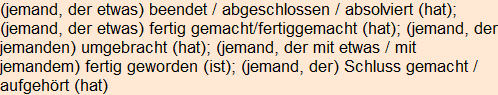 (jemand, der etwas) beendet / abgeschlossen / absolviert (hat); (jemand, der etwas) fertig gemacht/fertiggemacht (hat); (jemand, der jemanden) umgebracht (hat); (jemand, der mit etwas / mit jemandem) fertig geworden (ist); (jemand, der) Schluss gemacht / aufgehört (hat)